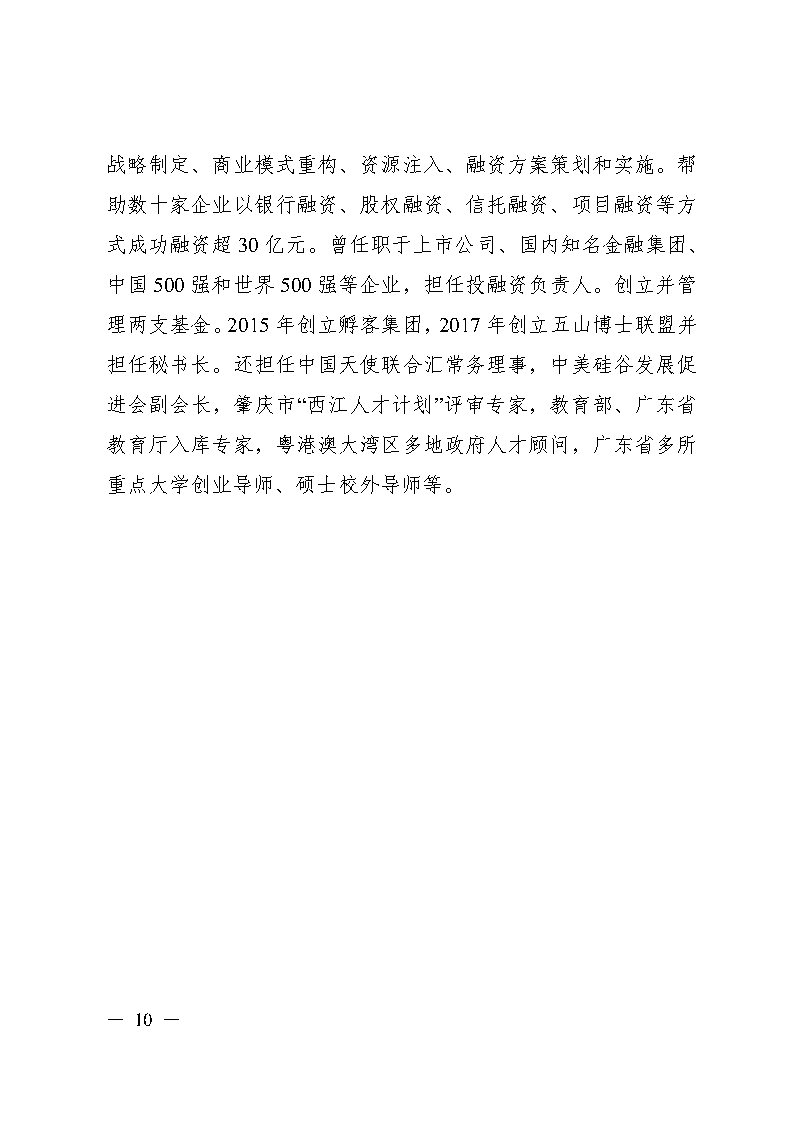 战略制定、商业模式重构、资源注入、融资方案策划和实施。帮助数十家企业以银行融资、股权融资、信托融资、项目融资等方式成功融资超 30 亿元。曾任职于上市公司、国内知名金融集团、中国 500 强和世界 500 强等企业，担任投融资负责人。创立并管理两支基金。2015 年创立孵客集团，2017 年创立五山博士联盟并担任秘书长。还担任中国天使联合汇常务理事，中美硅谷发展促进会副会长，肇庆市“西江人才计划”评审专家，教育部、广东省教育厅入库专家，粤港澳大湾区多地政府人才顾问，广东省多所重点大学创业导师、硕士校外导师等。

— 10 —